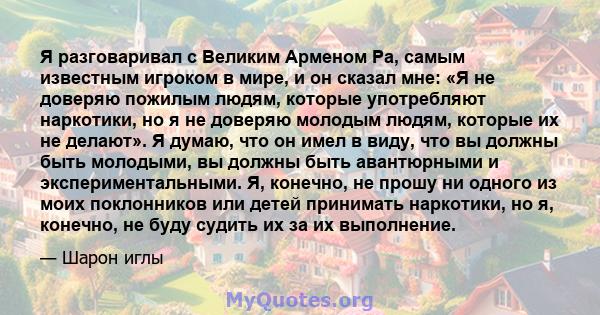 Я разговаривал с Великим Арменом Ра, самым известным игроком в мире, и он сказал мне: «Я не доверяю пожилым людям, которые употребляют наркотики, но я не доверяю молодым людям, которые их не делают». Я думаю, что он имел в виду, что вы должны быть молодыми, вы должны быть авантюрными и экспериментальными. Я, конечно, не прошу ни одного из моих поклонников или детей принимать наркотики, но я, конечно, не буду судить их за их выполнение.

— Шарон иглы

MyQuotes.org